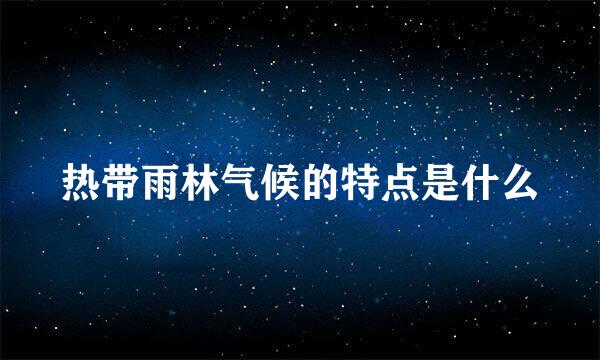 热带雨林气候的特点是什么